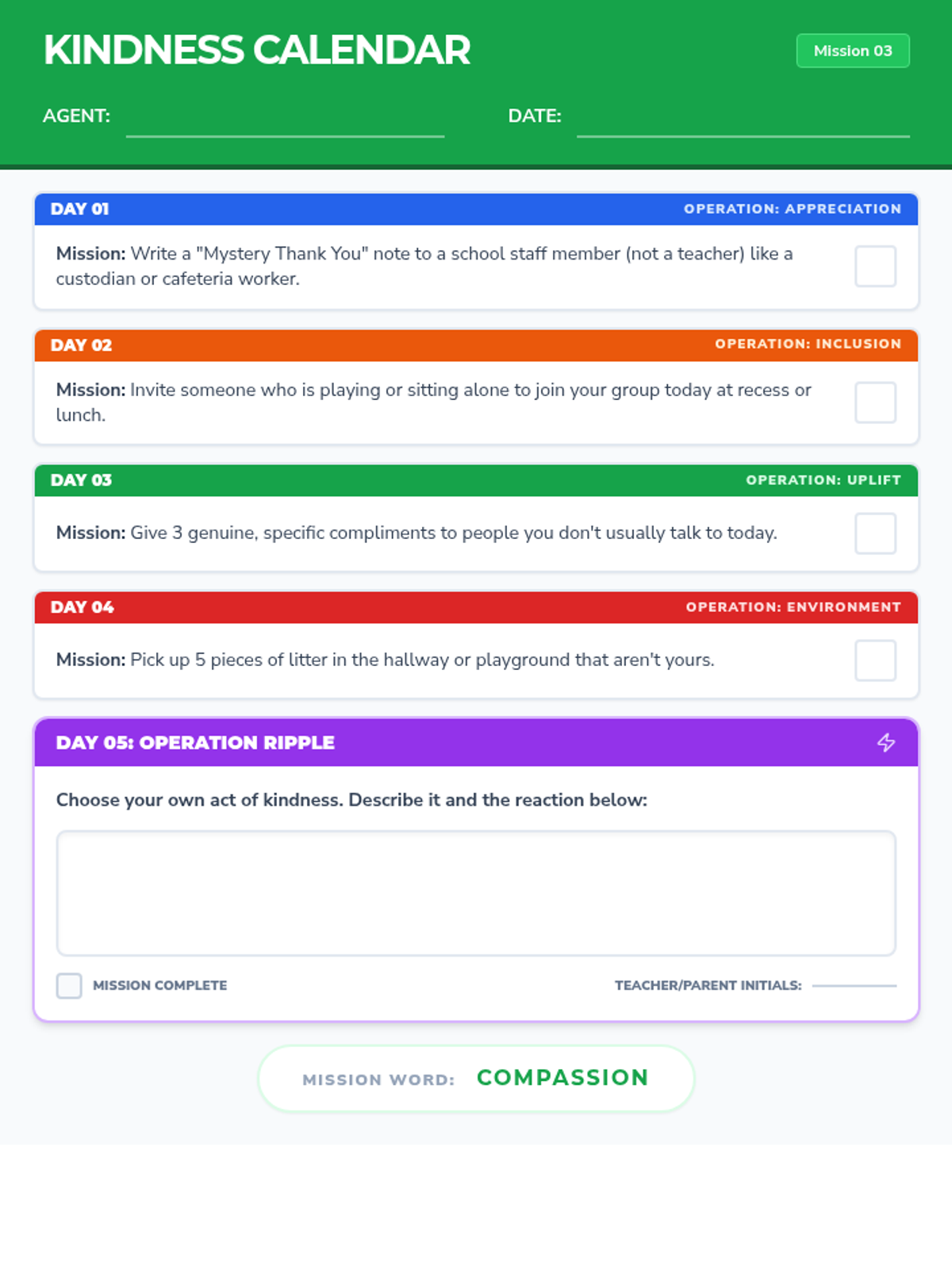 KINDNESS CALENDAR

Mission 03

AGENT:

DATE:

DAY 01

OPERATION: APPRECIATION

Mission: Write a "Mystery Thank You" note to a school staff member (not a teacher) like a custodian or cafeteria worker.

DAY 02

OPERATION: INCLUSION

Mission: Invite someone who is playing or sitting alone to join your group today at recess or lunch.

DAY 03

OPERATION: UPLIFT

Mission: Give 3 genuine, specific compliments to people you don't usually talk to today.

DAY 04

OPERATION: ENVIRONMENT

Mission: Pick up 5 pieces of litter in the hallway or playground that aren't yours.

DAY 05: OPERATION RIPPLE

Choose your own act of kindness. Describe it and the reaction below:

MISSION COMPLETE

TEACHER/PARENT INITIALS:

MISSION WORD: COMPASSION